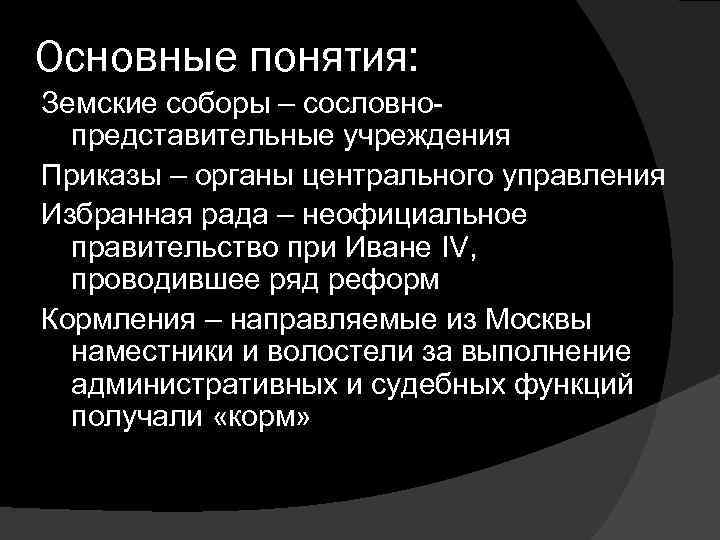 Основные понятия:

Земские соборы – сословно-представительные учреждения

Приказы – органы центрального управления

Избранная рада – неофициальное правительство при Иване IV, проводившее ряд реформ

Кормления – направляемые из Москвы наместники и волостели за выполнение административных и судебных функций получали «корм»